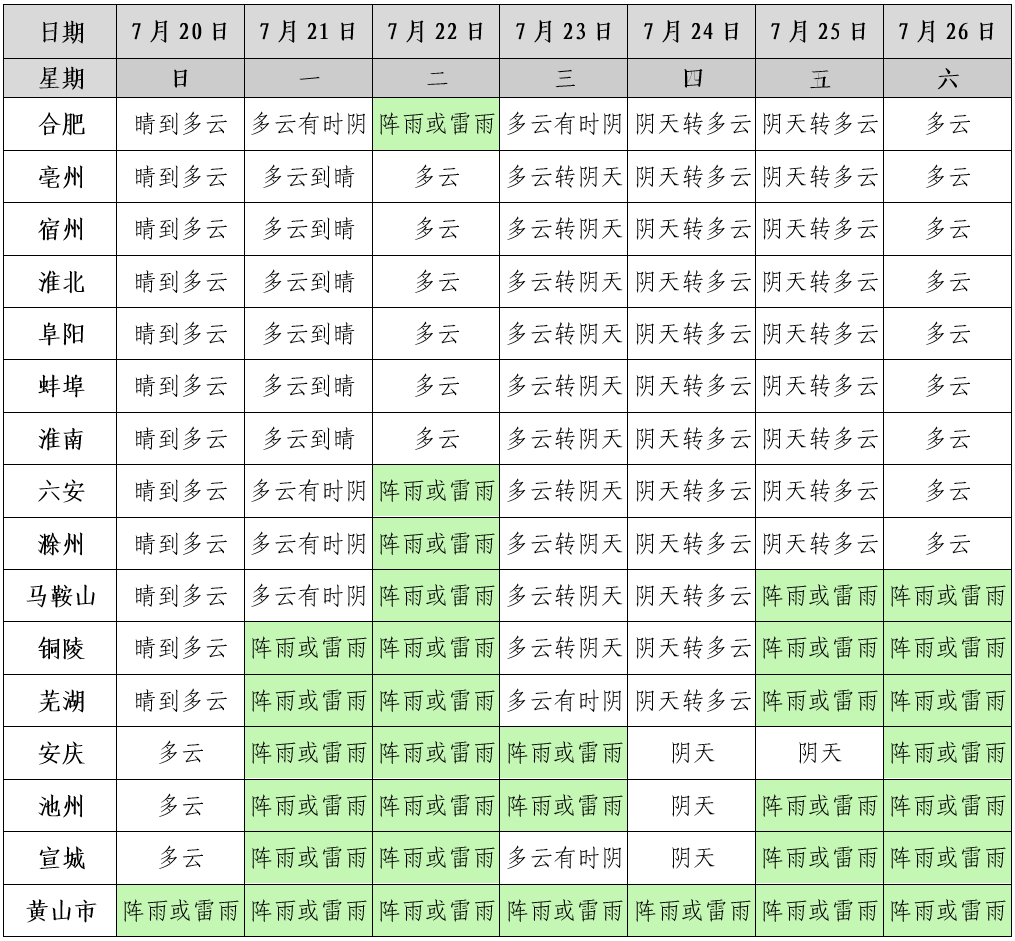 | 日期 | 7月20日 | 7月21日 | 7月22日 | 7月23日 | 7月24日 | 7月25日 | 7月26日 |
|---|---|---|---|---|---|---|---|
| 星期 | 日 | 一 | 二 | 三 | 四 | 五 | 六 |
| 合肥 | 晴到多云 | 多云有时阴 | 阵雨或雷雨 | 多云有时阴 | 阴天转多云 | 阴天转多云 | 多云 |
| 亳州 | 晴到多云 | 多云到晴 | 多云 | 多云转阴天 | 阴天转多云 | 阴天转多云 | 多云 |
| 宿州 | 晴到多云 | 多云到晴 | 多云 | 多云转阴天 | 阴天转多云 | 阴天转多云 | 多云 |
| 淮北 | 晴到多云 | 多云到晴 | 多云 | 多云转阴天 | 阴天转多云 | 阴天转多云 | 多云 |
| 阜阳 | 晴到多云 | 多云到晴 | 多云 | 多云转阴天 | 阴天转多云 | 阴天转多云 | 多云 |
| 蚌埠 | 晴到多云 | 多云到晴 | 多云 | 多云转阴天 | 阴天转多云 | 阴天转多云 | 多云 |
| 淮南 | 晴到多云 | 多云到晴 | 多云 | 多云转阴天 | 阴天转多云 | 阴天转多云 | 多云 |
| 六安 | 晴到多云 | 多云有时阴 | 阵雨或雷雨 | 多云转阴天 | 阴天转多云 | 阴天转多云 | 多云 |
| 滁州 | 晴到多云 | 多云有时阴 | 阵雨或雷雨 | 多云转阴天 | 阴天转多云 | 阴天转多云 | 多云 |
| 马鞍山 | 晴到多云 | 多云有时阴 | 阵雨或雷雨 | 多云转阴天 | 阴天转多云 | 阵雨或雷雨 | 阵雨或雷雨 |
| 铜陵 | 晴到多云 | 阵雨或雷雨 | 阵雨或雷雨 | 多云转阴天 | 阴天转多云 | 阵雨或雷雨 | 阵雨或雷雨 |
| 芜湖 | 晴到多云 | 阵雨或雷雨 | 阵雨或雷雨 | 多云有时阴 | 阴天转多云 | 阵雨或雷雨 | 阵雨或雷雨 |
| 安庆 | 多云 | 阵雨或雷雨 | 阵雨或雷雨 | 阵雨或雷雨 | 阴天 | 阴天 | 阵雨或雷雨 |
| 池州 | 多云 | 阵雨或雷雨 | 阵雨或雷雨 | 阵雨或雷雨 | 阴天 | 阵雨或雷雨 | 阵雨或雷雨 |
| 宣城 | 多云 | 阵雨或雷雨 | 阵雨或雷雨 | 多云有时阴 | 阴天 | 阵雨或雷雨 | 阵雨或雷雨 |
| 黄山市 | 阵雨或雷雨 | 阵雨或雷雨 | 阵雨或雷雨 | 阵雨或雷雨 | 阵雨或雷雨 | 阵雨或雷雨 | 阵雨或雷雨 |